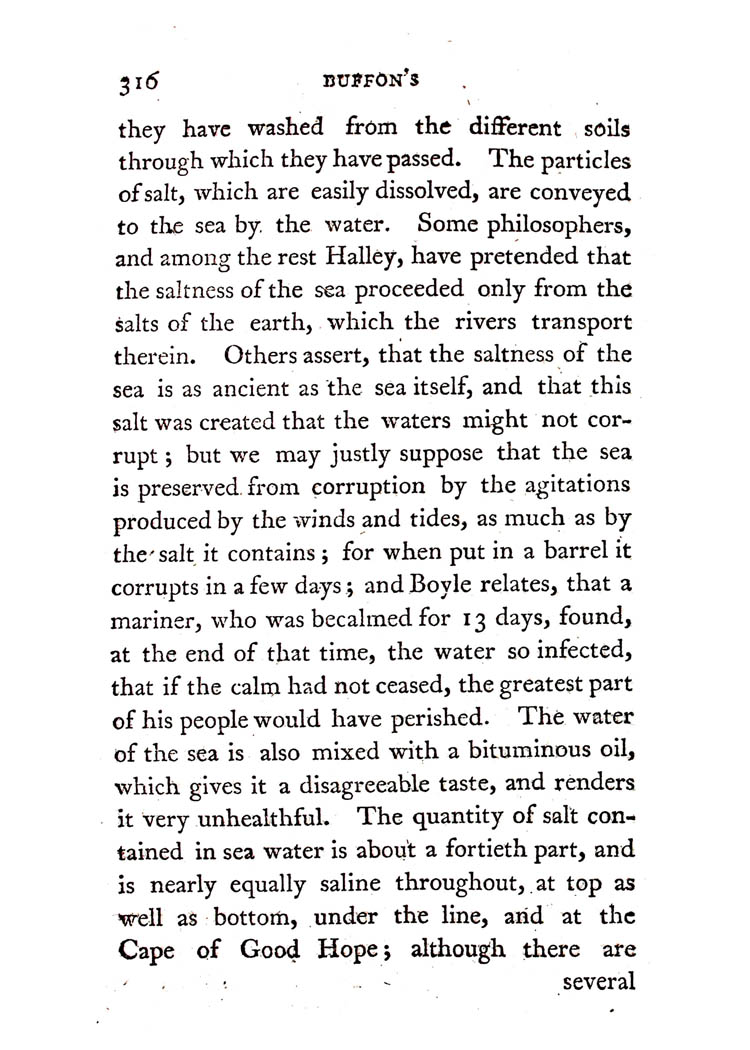 316 BUFFON'S

they have washed from the different soils through which they have passed. The particles of salt, which are easily dissolved, are conveyed to the sea by the water. Some philosophers, and among the rest Halley, have pretended that the saltness of the sea proceeded only from the salts of the earth, which the rivers transport therein. Others assert, that the saltness of the sea is as ancient as the sea itself, and that this salt was created that the waters might not corrupt; but we may justly suppose that the sea is preserved from corruption by the agitations produced by the winds and tides, as much as by the salt it contains; for when put in a barrel it corrupts in a few days; and Boyle relates, that a mariner, who was becalmed for 13 days, found, at the end of that time, the water so infected, that if the calm had not ceased, the greatest part of his people would have perished. The water of the sea is also mixed with a bituminous oil, which gives it a disagreeable taste, and renders it very unhealthful. The quantity of salt contained in sea water is about a fortieth part, and is nearly equally saline throughout, at top as well as bottom, under the line, and at the Cape of Good Hope; although there are

several